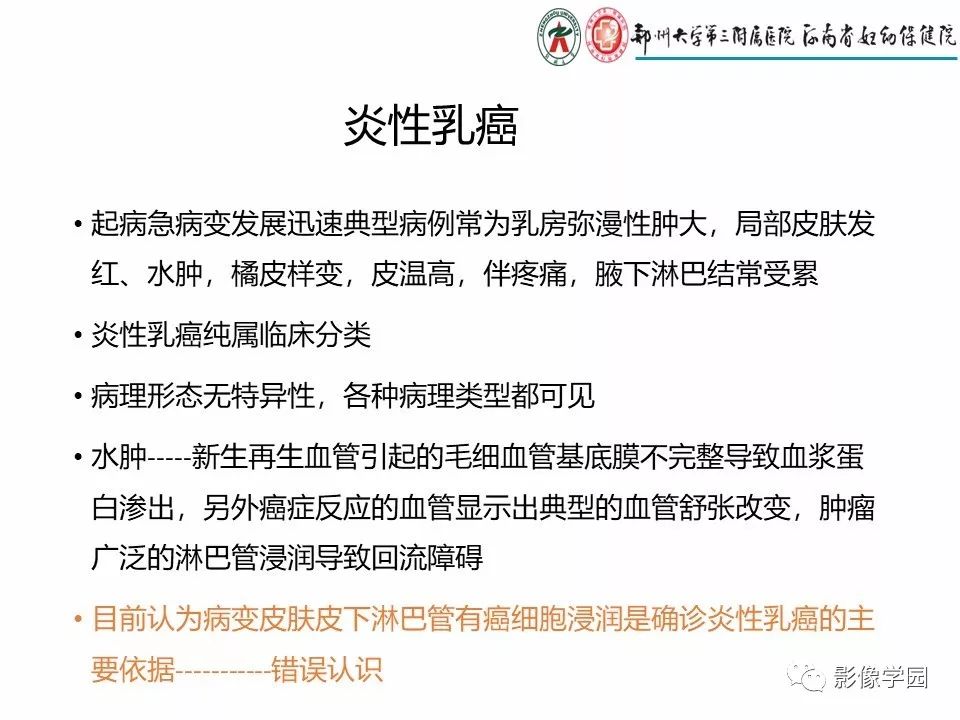 郑州大学第三附属医院 河南省妇幼保健院

炎性乳癌

• 起病急病变发展迅速典型病例常为乳房弥漫性肿大，局部皮肤发红、水肿，橘皮样变，皮温高，伴疼痛，腋下淋巴结常受累

• 炎性乳癌纯属临床分类

• 病理形态无特异性，各种病理类型都可见

• 水肿-----新生再生血管引起的毛细血管基底膜不完整导致血浆蛋白渗出，另外癌症反应的血管显示出典型的血管舒张改变，肿瘤广泛的淋巴管浸润导致回流障碍

• 目前认为病变皮肤皮下淋巴管有癌细胞浸润是确诊炎性乳癌的主要依据-----------错误认识

影像学园